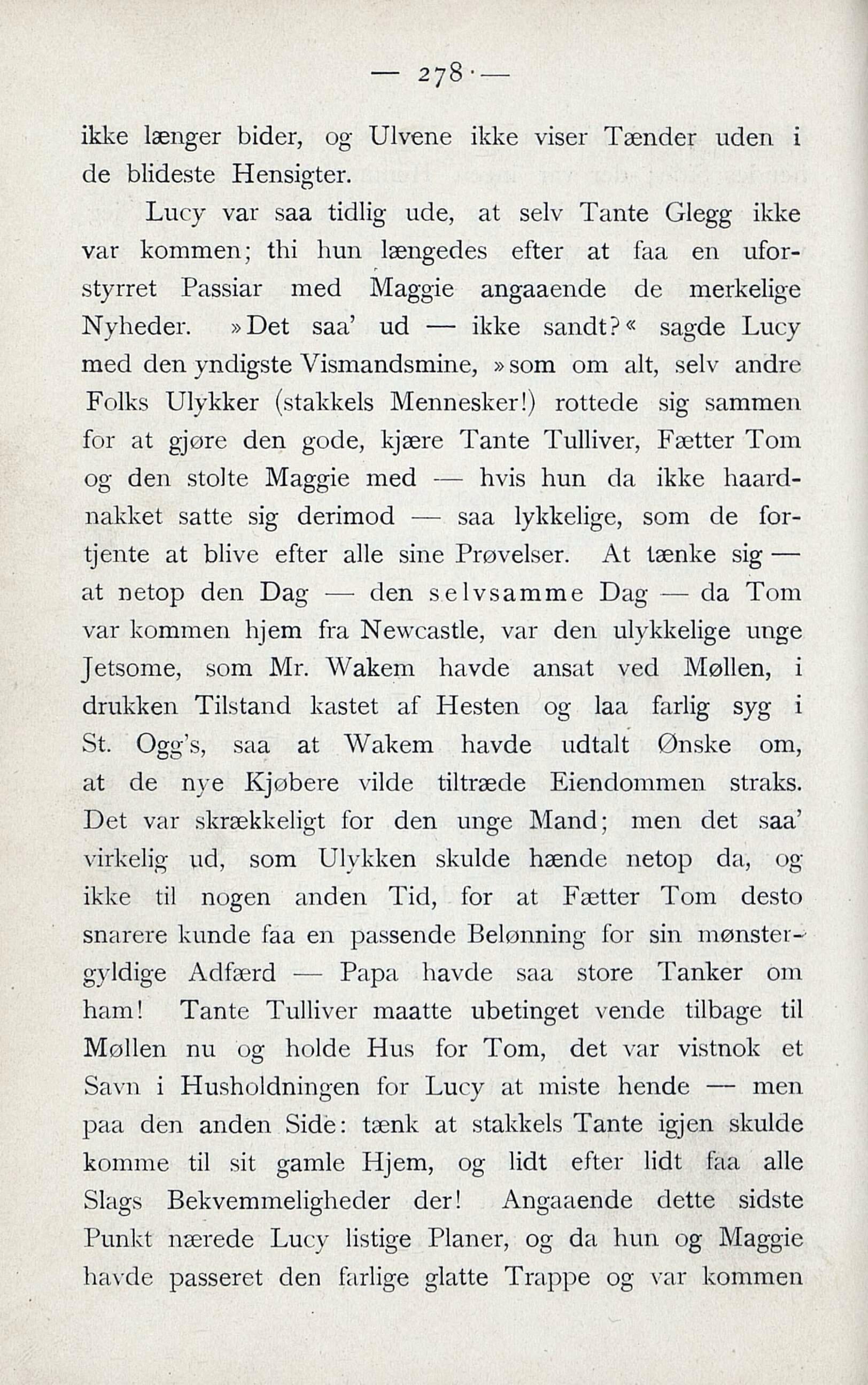 — 278 —

ikke længer bider, og Ulvene ikke viser Tænder uden i de blideste Hensigter.

Lucy var saa tidlig ude, at selv Tante Glegg ikke var kommen; thi hun længedes efter at faa en uforstyrret Passiar med Maggie angaaende de merkelige Nyheder. »Det saa' ud — ikke sandt?« sagde Lucy med den yndigste Vismandsmine, »som om alt, selv andre Folks Ulykker (stakkels Mennesker!) rottede sig sammen for at gjøre den gode, kjære Tante Tulliver, Fætter Tom og den stolte Maggie med — hvis hun da ikke haardnakket satte sig derimod — saa lykkelige, som de fortjente at blive efter alle sine Prøvelser. At tænke sig — at netop den Dag — den selvsamme Dag — da Tom var kommen hjem fra Newcastle, var den ulykkelige unge Jetsome, som Mr. Wakem havde ansat ved Møllen, i drukken Tilstand kastet af Hesten og laa farlig syg i St. Ogg's, saa at Wakem havde udtalt Ønske om, at de nye Kjøbere vilde tiltræde Eiendommen straks. Det var skrækkeligt for den unge Mand; men det saa' virkelig ud, som Ulykken skulde hænde netop da, og ikke til nogen anden Tid, for at Fætter Tom desto snarere kunde faa en passende Belønning for sin mønstergyldige Adfærd — Papa havde saa store Tanker om ham! Tante Tulliver maatte ubetinget vende tilbage til Møllen nu og holde Hus for Tom, det var vistnok et Savn i Husholdningen for Lucy at miste hende — men paa den anden Side: tænk at stakkels Tante igjen skulde komme til sit gamle Hjem, og lidt efter lidt faa alle Slags Bekvemmeligheder der! Angaaende dette sidste Punkt nærede Lucy listige Planer, og da hun og Maggie havde passeret den farlige glatte Trappe og var kommen